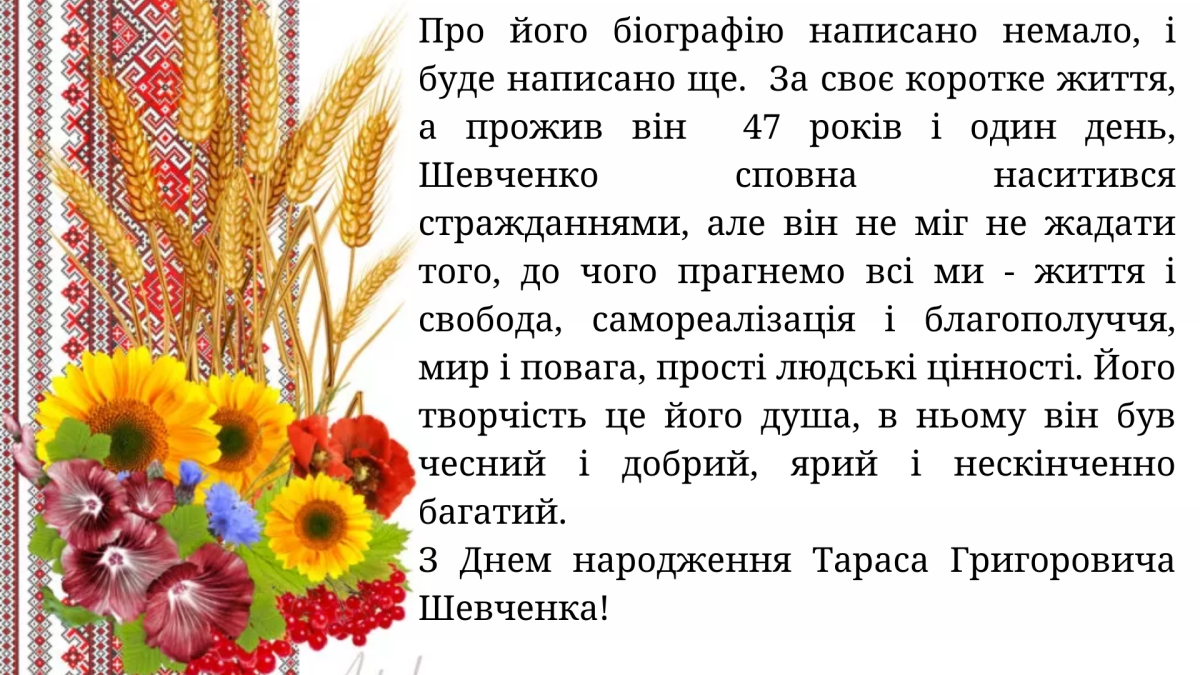 Про його біографію написано немало, і буде написано ще. За своє коротке життя, а прожив він 47 років і один день, Шевченко сповна наситився стражданнями, але він не міг не жадати того, до чого прагнемо всі ми - життя і свобода, самореалізація і благополуччя, мир і повага, прості людські цінності. Його творчість це його душа, в ньому він був чесний і добрий, ярий і нескінченно багатий.

З Днем народження Тараса Григоровича Шевченка!